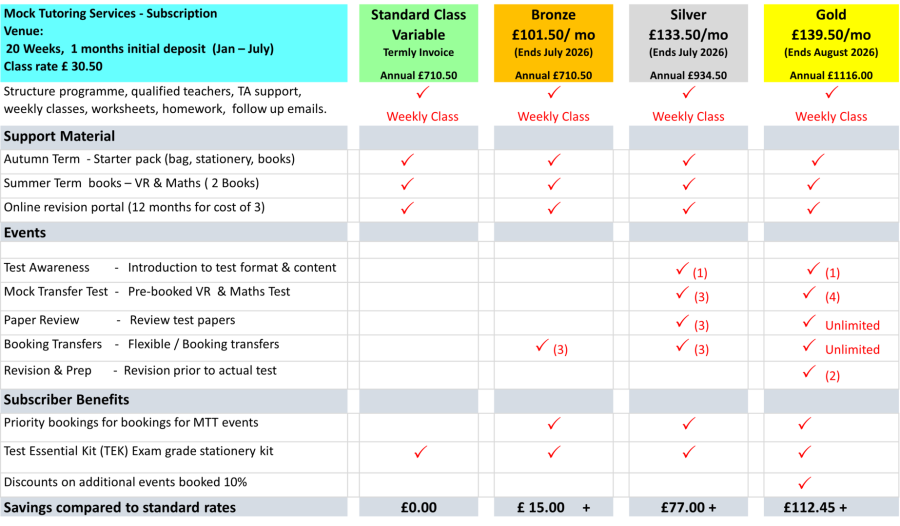 | Mock Tutoring Services - Subscription Venue: 20 Weeks, 1 months initial deposit (Jan – July) Class rate £ 30.50 | Standard Class Variable Termly Invoice Annual £710.50 | Bronze £101.50/ mo (Ends July 2026) Annual £710.50 | Silver £133.50/mo (Ends July 2026) Annual £934.50 | Gold £139.50/mo (Ends August 2026) Annual £1116.00 |
|---|---|---|---|---|
| Structure programme, qualified teachers, TA support, weekly classes, worksheets, homework, follow up emails. | ✓ Weekly Class | ✓ Weekly Class | ✓ Weekly Class | ✓ Weekly Class |
| **Support Material** | | | | |
| Autumn Term - Starter pack (bag, stationery, books) | ✓ | ✓ | ✓ | ✓ |
| Summer Term books – VR & Maths ( 2 Books) | ✓ | ✓ | ✓ | ✓ |
| Online revision portal (12 months for cost of 3) | ✓ | ✓ | ✓ | ✓ |
| **Events** | | | | |
| Test Awareness - Introduction to test format & content | | | ✓ (1) | ✓ (1) |
| Mock Transfer Test - Pre-booked VR & Maths Test | | | ✓ (3) | ✓ (4) |
| Paper Review - Review test papers | | | ✓ (3) | ✓ Unlimited |
| Booking Transfers - Flexible / Booking transfers | | ✓ (3) | ✓ (3) | ✓ Unlimited |
| Revision & Prep - Revision prior to actual test | | | | ✓ (2) |
| **Subscriber Benefits** | | | | |
| Priority bookings for bookings for MTT events | | ✓ | ✓ | ✓ |
| Test Essential Kit (TEK) Exam grade stationery kit | ✓ | ✓ | ✓ | ✓ |
| Discounts on additional events booked 10% | | | | ✓ |
| **Savings compared to standard rates** | £0.00 | £ 15.00 + | £77.00 + | £112.45 + |